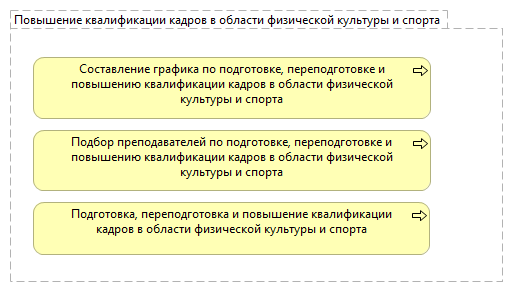 Повышение квалификации кадров в области физической культуры и спорта

Составление графика по подготовке, переподготовке и повышению квалификации кадров в области физической культуры и спорта

Подбор преподавателей по подготовке, переподготовке и повышению квалификации кадров в области физической культуры и спорта

Подготовка, переподготовка и повышение квалификации кадров в области физической культуры и спорта